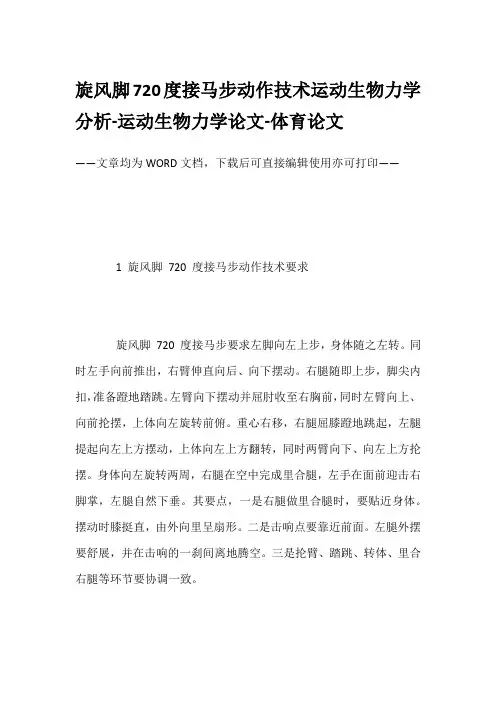 旋风脚720度接马步动作技术运动生物力学分析-运动生物力学论文-体育论文

——文章均为WORD文档，下载后可直接编辑使用亦可打印——

1 旋风脚 720 度接马步动作技术要求

旋风脚 720 度接马步要求左脚向左上步，身体随之左转。同时左手向前推出，右臂伸直向后、向下摆动。右腿随即上步，脚尖内扣，准备蹬地踏跳。左臂向下摆动并屈肘收至右胸前，同时左臂向上、向前抡摆，上体向左旋转前俯。重心右移，右腿屈膝蹬地跳起，左腿提起向左上方摆动，上体向左上方翻转，同时两臂向下、向左上方抡摆。身体向左旋转两周，右腿在空中完成里合腿，左手在面前迎击右脚掌，左腿自然下垂。其要点，一是右腿做里合腿时，要贴近身体。摆动时膝挺直，由外向里呈扇形。二是击响点要靠近前面。左腿外摆要舒展，并在击响的一刹间离地腾空。三是抡臂、踏跳、转体、里合右腿等环节要协调一致。